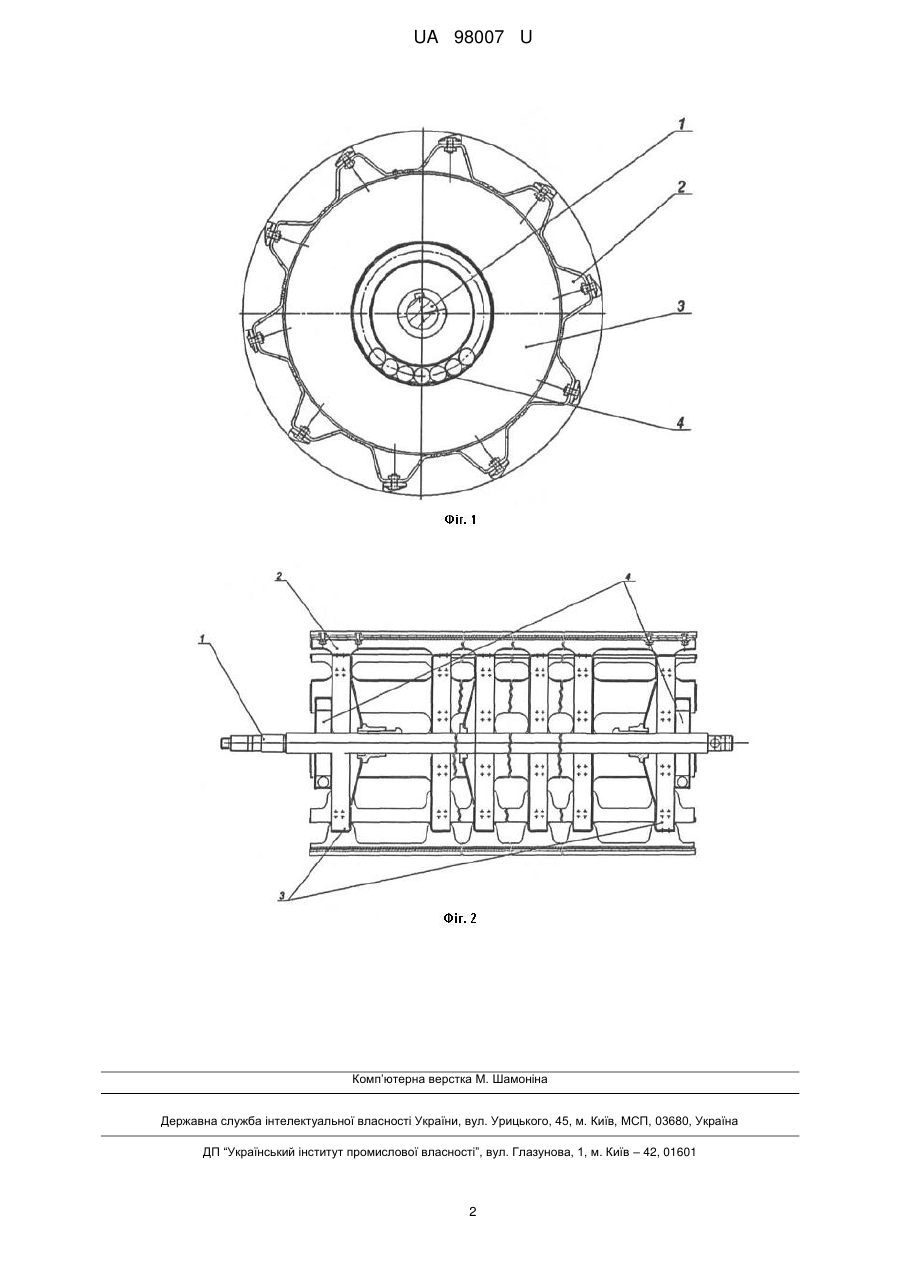 UA 98007 U

1

2

3

4

Фіг. 1

2

4

1

3

Фіг. 2

Комп'ютерна верстка М. Шамоніна

Державна служба інтелектуальної власності України, вул. Урицького, 45, м. Київ, МСП, 03680, Україна

ДП "Український інститут промислової власності", вул. Глазунова, 1, м. Київ – 42, 01601

2